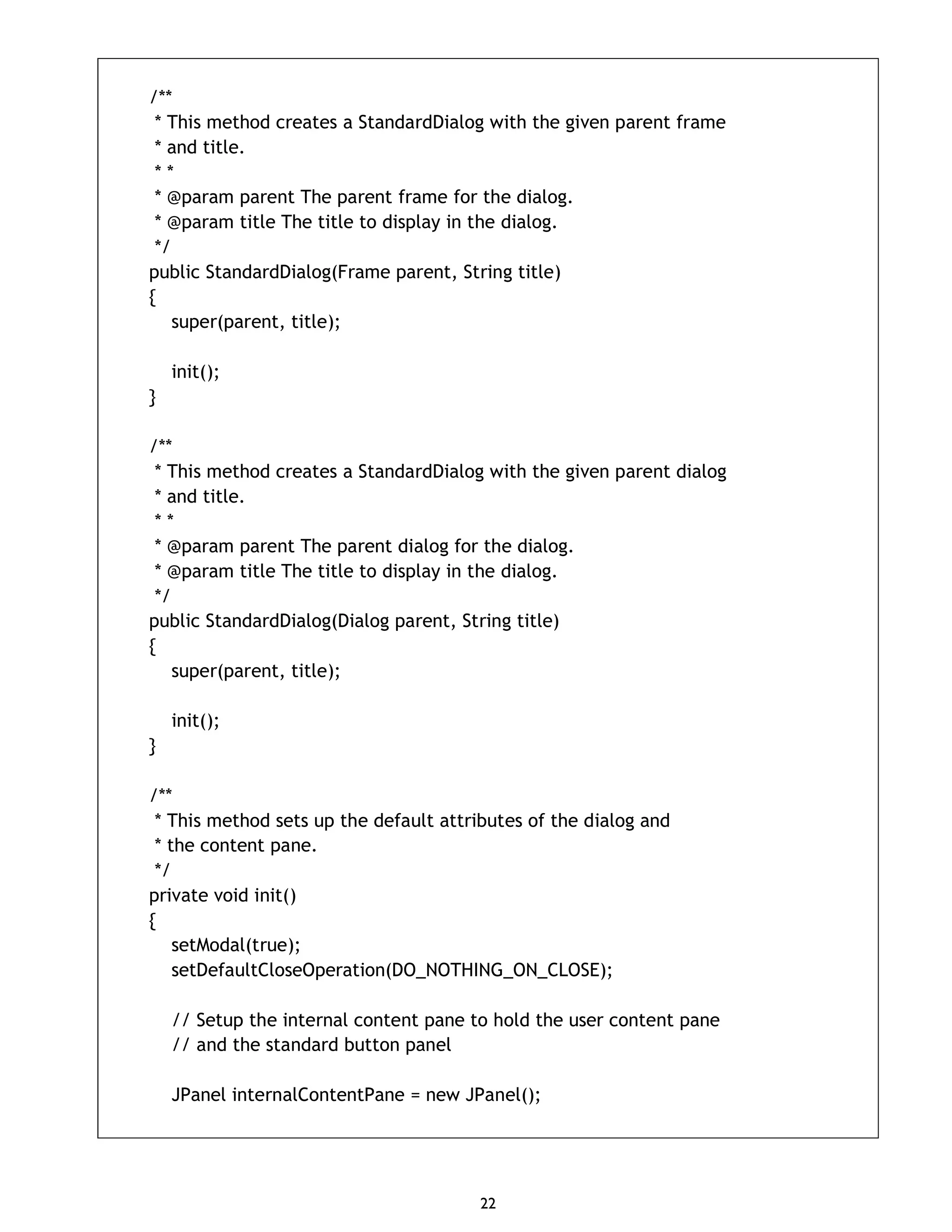 /**
 * This method creates a StandardDialog with the given parent frame
 * and title.
 * *
 * @param parent The parent frame for the dialog.
 * @param title The title to display in the dialog.
 */
public StandardDialog(Frame parent, String title)
{
    super(parent, title);

    init();
}

/**
 * This method creates a StandardDialog with the given parent dialog
 * and title.
 * *
 * @param parent The parent dialog for the dialog.
 * @param title The title to display in the dialog.
 */
public StandardDialog(Dialog parent, String title)
{
    super(parent, title);

    init();
}

/**
 * This method sets up the default attributes of the dialog and
 * the content pane.
 */
private void init()
{
    setModal(true);
    setDefaultCloseOperation(DO_NOTHING_ON_CLOSE);

    // Setup the internal content pane to hold the user content pane
    // and the standard button panel

    JPanel internalContentPane = new JPanel();

22